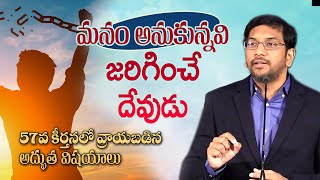 మనం అనుకున్నవి జరిగించే దేవుడు

57వ కీర్తనలో వ్రాయబడిన అద్భుత విషయాలు